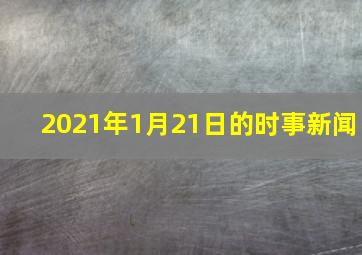 2021年1月21日的时事新闻